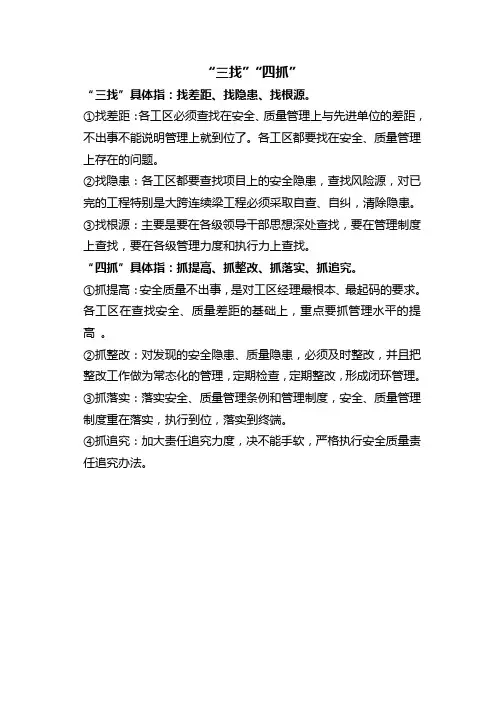 “三找”“四抓”

“三找”具体指：找差距、找隐患、找根源。

①找差距：各工区必须查找在安全、质量管理上与先进单位的差距，不出事不能说明管理上就到位了。各工区都要找在安全、质量管理上存在的问题。

②找隐患：各工区都要查找项目上的安全隐患，查找风险源，对已完的工程特别是大跨连续梁工程必须采取自查、自纠，清除隐患。

③找根源：主要是要在各级领导干部思想深处查找，要在管理制度上查找，要在各级管理力度和执行力上查找。

“四抓”具体指：抓提高、抓整改、抓落实、抓追究。

①抓提高：安全质量不出事，是对工区经理最根本、最起码的要求。各工区在查找安全、质量差距的基础上，重点要抓管理水平的提高 。

②抓整改：对发现的安全隐患、质量隐患，必须及时整改，并且把整改工作做为常态化的管理，定期检查，定期整改，形成闭环管理。

③抓落实：落实安全、质量管理条例和管理制度，安全、质量管理制度重在落实，执行到位，落实到终端。

④抓追究：加大责任追究力度，决不能手软，严格执行安全质量责任追究办法。